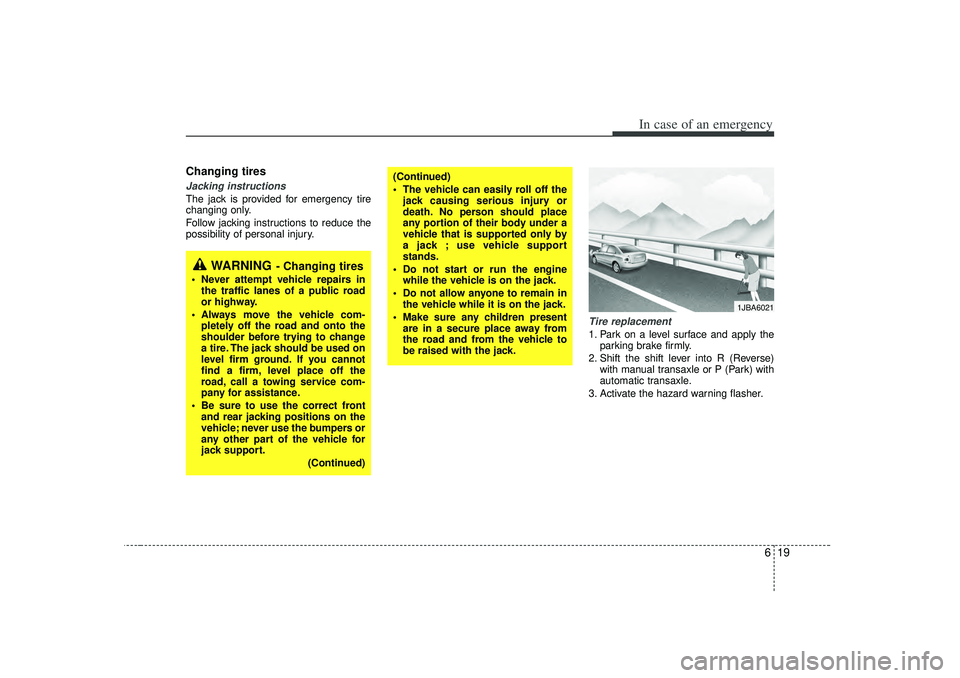 In case of an emergency

Changing tires

Jacking instructions

The jack is provided for emergency tire changing only.

Follow jacking instructions to reduce the possibility of personal injury.

WARNING - Changing tires

• Never attempt vehicle repairs in the traffic lanes of a public road or highway.

• Always move the vehicle completely off the road and onto the shoulder before trying to change a tire. The jack should be used on level firm ground. If you cannot find a firm, level place off the road, call a towing service company for assistance.

• Be sure to use the correct front and rear jacking positions on the vehicle; never use the bumpers or any other part of the vehicle for jack support.

(Continued)

(Continued)

• The vehicle can easily roll off the jack causing serious injury or death. No person should place any portion of their body under a vehicle that is supported only by a jack ; use vehicle support stands.

• Do not start or run the engine while the vehicle is on the jack.

• Do not allow anyone to remain in the vehicle while it is on the jack.

• Make sure any children present are in a secure place away from the road and from the vehicle to be raised with the jack.

1JBA6021

Tire replacement

1. Park on a level surface and apply the parking brake firmly.

2. Shift the shift lever into R (Reverse) with manual transaxle or P (Park) with automatic transaxle.

3. Activate the hazard warning flasher.

6 19

carmanualsonline.info